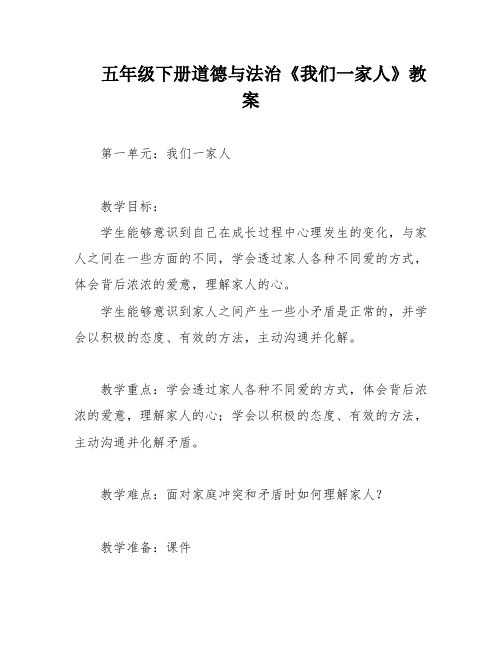 五年级下册道德与法治《我们一家人》教案

第一单元：我们一家人

教学目标：

学生能够意识到自己在成长过程中心理发生的变化，与家人之间在一些方面的不同，学会透过家人各种不同爱的方式，体会背后浓浓的爱意，理解家人的心。

学生能够意识到家人之间产生一些小矛盾是正常的，并学会以积极的态度、有效的方法，主动沟通并化解。

教学重点：学会透过家人各种不同爱的方式，体会背后浓浓的爱意，理解家人的心；学会以积极的态度、有效的方法，主动沟通并化解矛盾。

教学难点：面对家庭冲突和矛盾时如何理解家人？

教学准备：课件